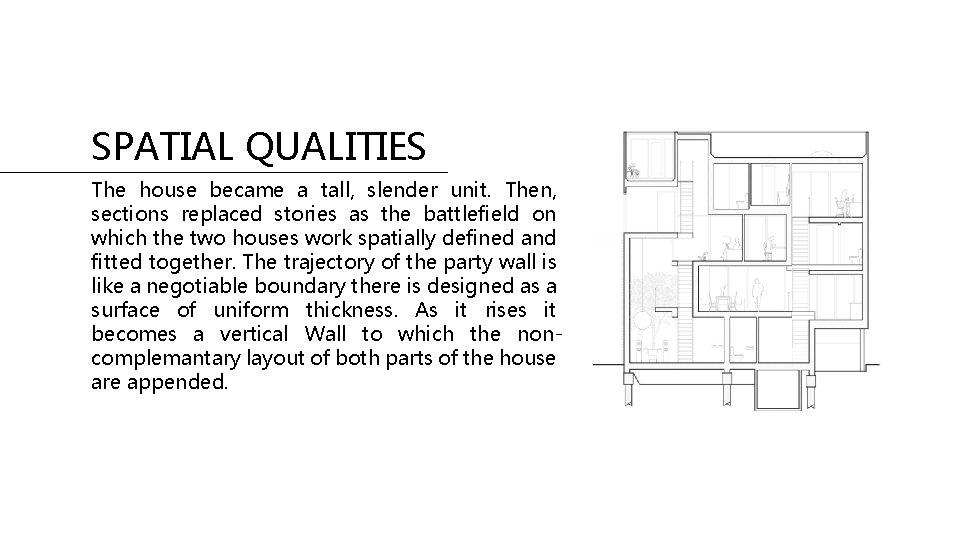 SPATIAL QUALITIES

The house became a tall, slender unit. Then, sections replaced stories as the battlefield on which the two houses work spatially defined and fitted together. The trajectory of the party wall is like a negotiable boundary there is designed as a surface of uniform thickness. As it rises it becomes a vertical Wall to which the non-complemantary layout of both parts of the house are appended.